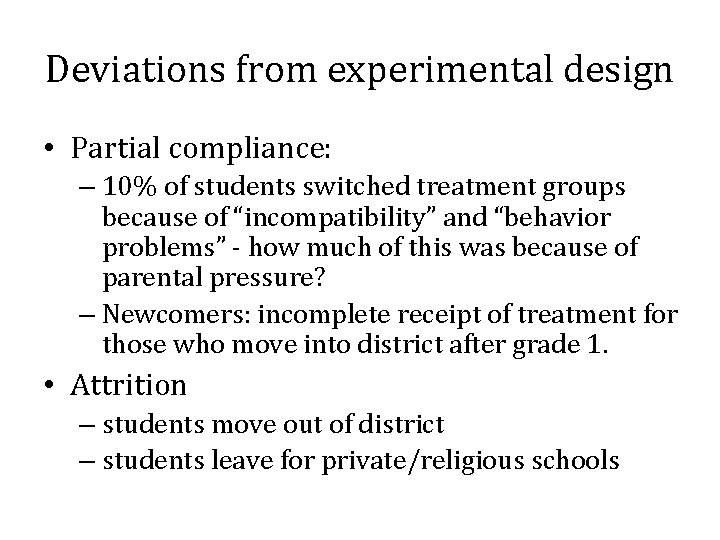 Deviations from experimental design

• Partial compliance:
 – 10% of students switched treatment groups because of “incompatibility” and “behavior problems” - how much of this was because of parental pressure?
 – Newcomers: incomplete receipt of treatment for those who move into district after grade 1.
• Attrition
 – students move out of district
 – students leave for private/religious schools